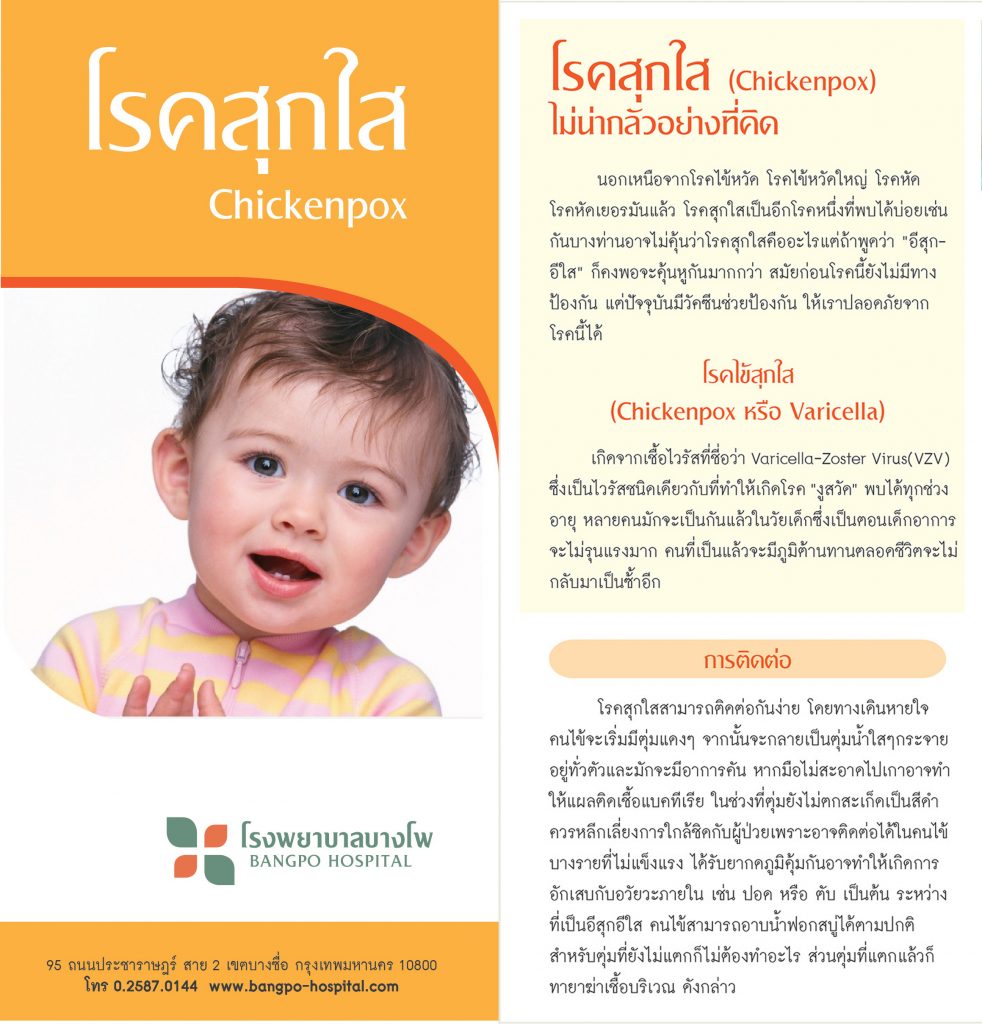 โรคสุกใส
Chickenpox

โรงพยาบาลบางโพ
BANGPO HOSPITAL

95 ถนนประชาราษฎร์ สาย 2 เขตบางซื่อ กรุงเทพมหานคร 10800
โทร 0.2587.0144 www.bangpo-hospital.com

โรคสุกใส (Chickenpox)
ไม่น่ากลัวอย่างที่คิด

นอกเหนือจากโรคไข้หวัด โรคไข้หวัดใหญ่ โรคหัด โรคหัดเยอรมันแล้ว โรคสุกใสเป็นอีกโรคหนึ่งที่พบได้บ่อยเช่นกันบางท่านอาจไม่คุ้นว่าโรคสุกใสคืออะไรแต่ถ้าพูดว่า "อีสุก-อีใส" ก็คงพอจะคุ้นหูกันมากกว่า สมัยก่อนโรคนี้ยังไม่มีทางป้องกัน แต่ปัจจุบันมีวัคซีนช่วยป้องกัน ให้เราปลอดภัยจากโรคนี้ได้

โรคไข้สุกใส
(Chickenpox หรือ Varicella)

เกิดจากเชื้อไวรัสที่ชื่อว่า Varicella-Zoster Virus(VZV) ซึ่งเป็นไวรัสชนิดเดียวกับที่ทำให้เกิดโรค "งูสวัด" พบได้ทุกช่วงอายุ หลายคนมักจะเป็นกันแล้วในวัยเด็กซึ่งเป็นตอนเด็กอาการจะไม่รุนแรงมาก คนที่เป็นแล้วจะมีภูมิต้านทานตลอดชีวิตจะไม่กลับมาเป็นซ้ำอีก

การติดต่อ

โรคสุกใสสามารถติดต่อกันง่าย โดยทางเดินหายใจ คนไข้จะเริ่มมีตุ่มแดงๆ จากนั้นจะกลายเป็นตุ่มน้ำใสๆกระจายอยู่ทั่วตัวและมักจะมีอาการคัน หากมือไม่สะอาดไปเกาอาจทำให้แผลติดเชื้อแบคทีเรีย ในช่วงที่ตุ่มยังไม่ตกสะเก็ดเป็นสีดำ ควรหลีกเลี่ยงการใกล้ชิดกับผู้ป่วยเพราะอาจติดต่อได้ในคนไข้บางรายที่ไม่แข็งแรง ได้รับยากดภูมิคุ้มกันอาจทำให้เกิดการอักเสบกับอวัยวะภายใน เช่น ปอด หรือ ตับ เป็นต้น ระหว่างที่เป็นอีสุกอีใส คนไข้สามารถอาบน้ำฟอกสบู่ได้ตามปกติ สำหรับตุ่มที่ยังไม่แตกก็ไม่ต้องทำอะไร ส่วนตุ่มที่แตกแล้วก็ทายาฆ่าเชื้อบริเวณ ดังกล่าว